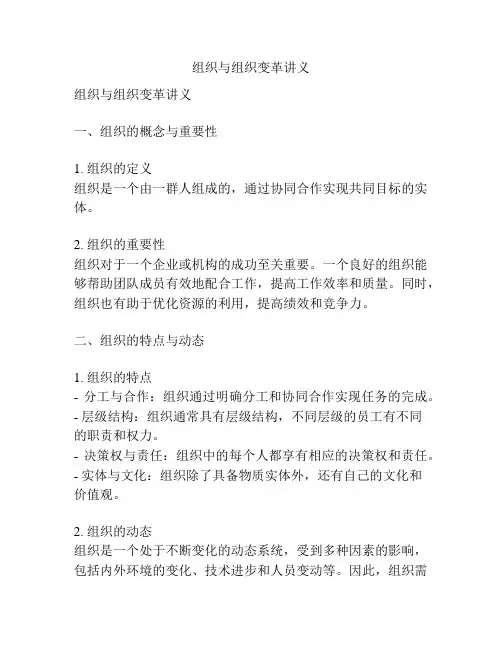 组织与组织变革讲义

组织与组织变革讲义

一、组织的概念与重要性

1. 组织的定义
组织是一个由一群人组成的，通过协同合作实现共同目标的实体。

2. 组织的重要性
组织对于一个企业或机构的成功至关重要。一个良好的组织能够帮助团队成员有效地配合工作，提高工作效率和质量。同时，组织也有助于优化资源的利用，提高绩效和竞争力。

二、组织的特点与动态

1. 组织的特点
- 分工与合作：组织通过明确分工和协同合作实现任务的完成。
- 层级结构：组织通常具有层级结构，不同层级的员工有不同的职责和权力。
- 决策权与责任：组织中的每个人都享有相应的决策权和责任。
- 实体与文化：组织除了具备物质实体外，还有自己的文化和价值观。

2. 组织的动态
组织是一个处于不断变化的动态系统，受到多种因素的影响，包括内外环境的变化、技术进步和人员变动等。因此，组织需